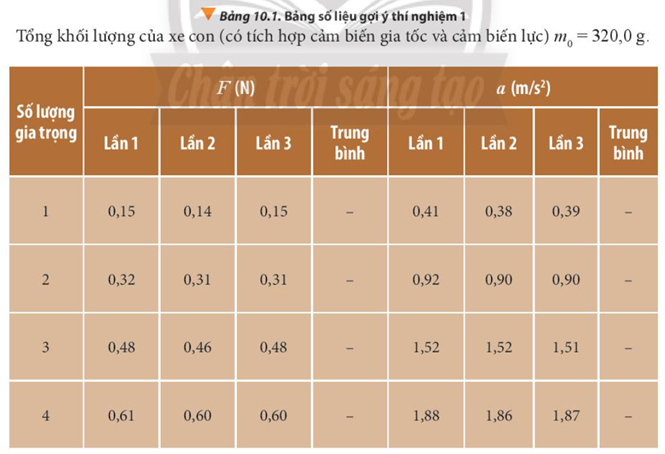 Bảng 10.1. Bảng số liệu gợi ý thí nghiệm 1

Tổng khối lượng của xe con (có tích hợp cảm biến gia tốc và cảm biến lực) $m_0 = 320,0$ g.

Chân trời sáng tạo

| Số lượng gia trọng | $F$ (N) Lần 1 | $F$ (N) Lần 2 | $F$ (N) Lần 3 | $F$ (N) Trung bình | $a$ (m/s$^2$) Lần 1 | $a$ (m/s$^2$) Lần 2 | $a$ (m/s$^2$) Lần 3 | $a$ (m/s$^2$) Trung bình |
|---|---|---|---|---|---|---|---|---|
| 1 | 0,15 | 0,14 | 0,15 | – | 0,41 | 0,38 | 0,39 | – |
| 2 | 0,32 | 0,31 | 0,31 | – | 0,92 | 0,90 | 0,90 | – |
| 3 | 0,48 | 0,46 | 0,48 | – | 1,52 | 1,52 | 1,51 | – |
| 4 | 0,61 | 0,60 | 0,60 | – | 1,88 | 1,86 | 1,87 | – |